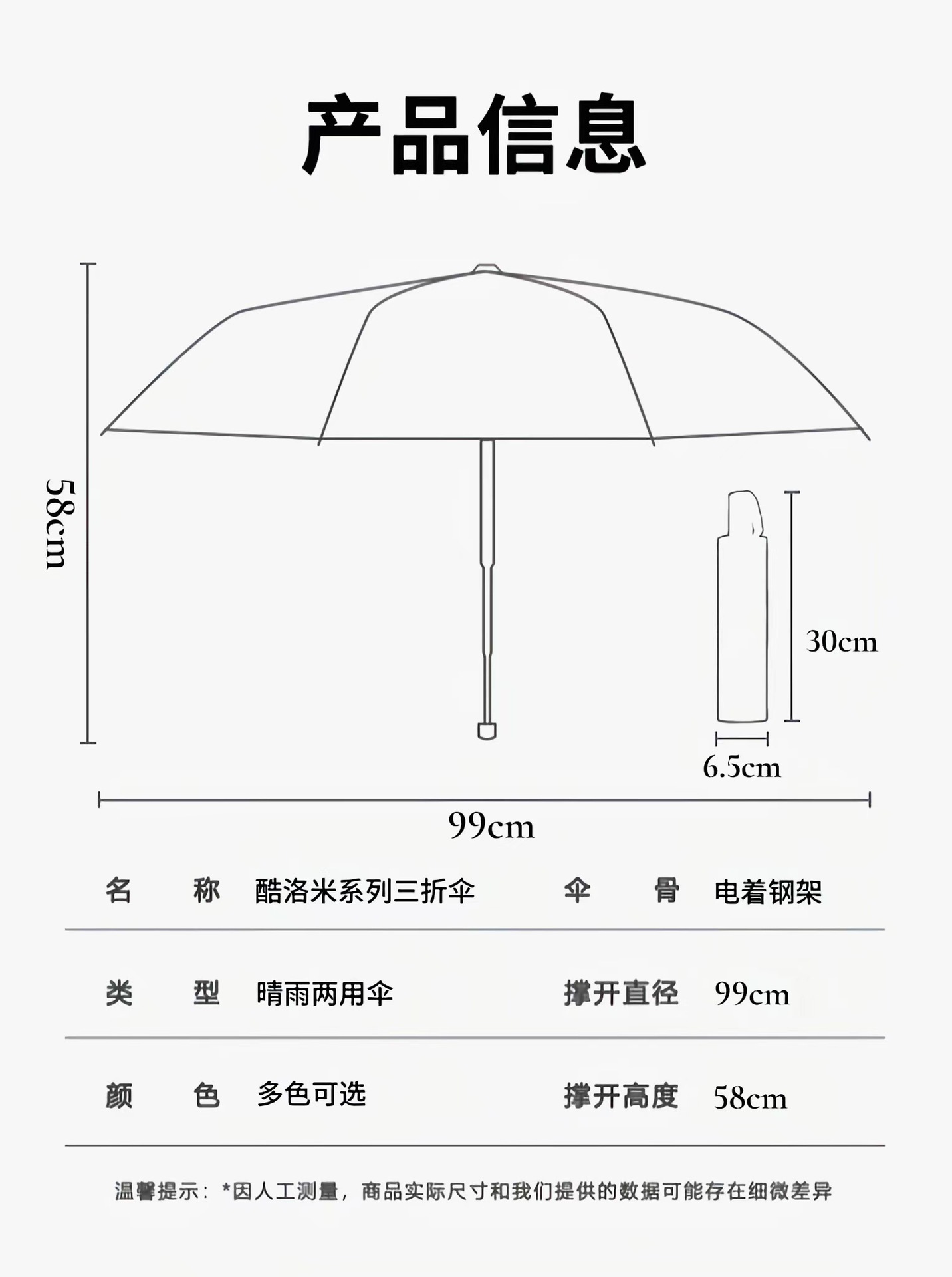 产品信息

58cm

30cm

6.5cm

99cm

| 名　　称 | 酷洛米系列三折伞 | 伞　　骨 | 电着钢架 |
|---|---|---|---|
| 类　　型 | 晴雨两用伞 | 撑开直径 | 99cm |
| 颜　　色 | 多色可选 | 撑开高度 | 58cm |

温馨提示：*因人工测量，商品实际尺寸和我们提供的数据可能存在细微差异